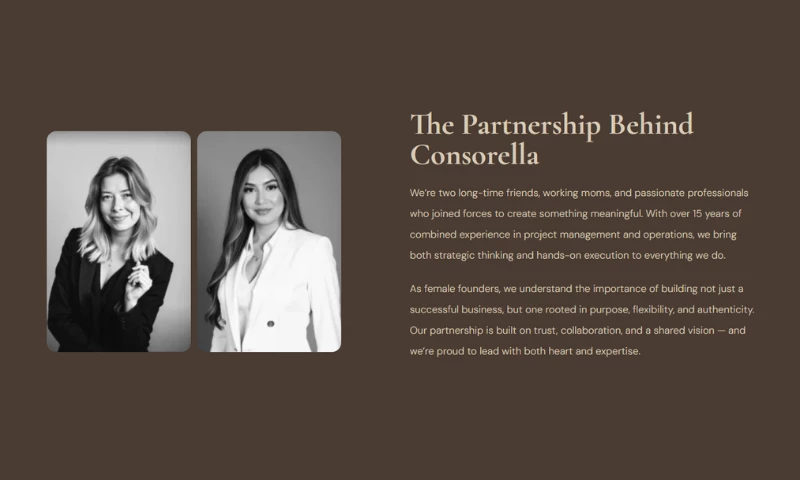 The Partnership Behind Consorella

We're two long-time friends, working moms, and passionate professionals who joined forces to create something meaningful. With over 15 years of combined experience in project management and operations, we bring both strategic thinking and hands-on execution to everything we do.

As female founders, we understand the importance of building not just a successful business, but one rooted in purpose, flexibility, and authenticity. Our partnership is built on trust, collaboration, and a shared vision — and we're proud to lead with both heart and expertise.